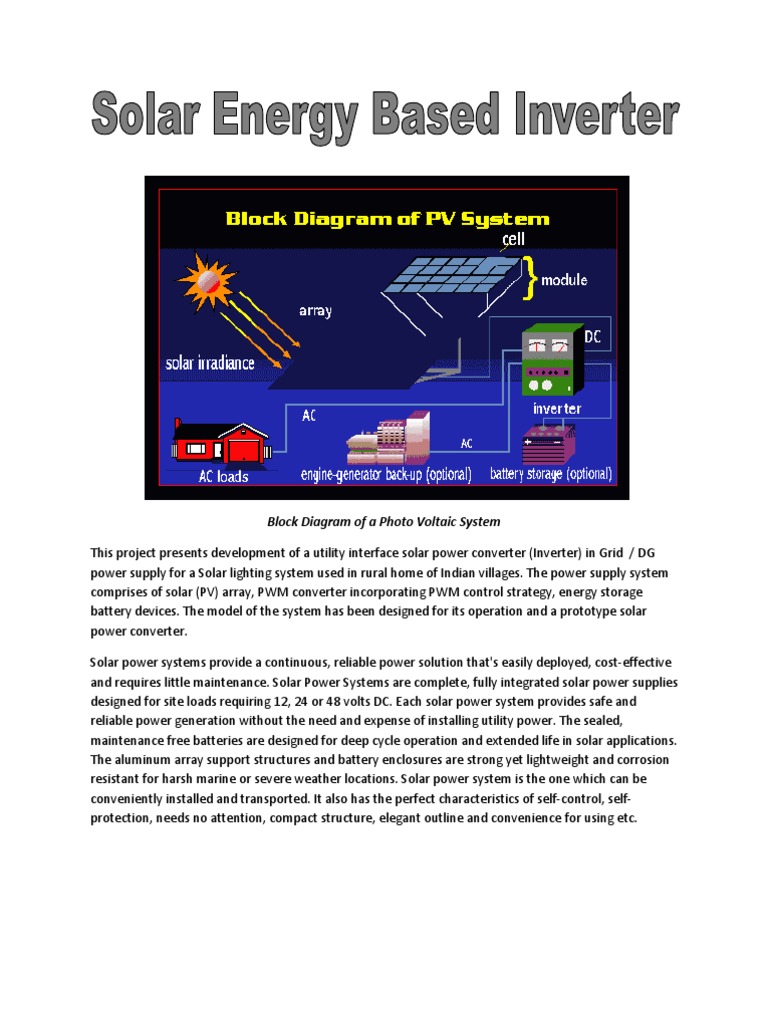 Solar Energy Based Inverter

Block Diagram of PV System

cell

module

array

solar irradiance

DC

inverter

AC

AC

AC loads

engine-generator back-up (optional)

battery storage (optional)

Block Diagram of a Photo Voltaic System

This project presents development of a utility interface solar power converter (Inverter) in Grid / DG power supply for a Solar lighting system used in rural home of Indian villages. The power supply system comprises of solar (PV) array, PWM converter incorporating PWM control strategy, energy storage battery devices. The model of the system has been designed for its operation and a prototype solar power converter.

Solar power systems provide a continuous, reliable power solution that's easily deployed, cost-effective and requires little maintenance. Solar Power Systems are complete, fully integrated solar power supplies designed for site loads requiring 12, 24 or 48 volts DC. Each solar power system provides safe and reliable power generation without the need and expense of installing utility power. The sealed, maintenance free batteries are designed for deep cycle operation and extended life in solar applications. The aluminum array support structures and battery enclosures are strong yet lightweight and corrosion resistant for harsh marine or severe weather locations. Solar power system is the one which can be conveniently installed and transported. It also has the perfect characteristics of self-control, self-protection, needs no attention, compact structure, elegant outline and convenience for using etc.